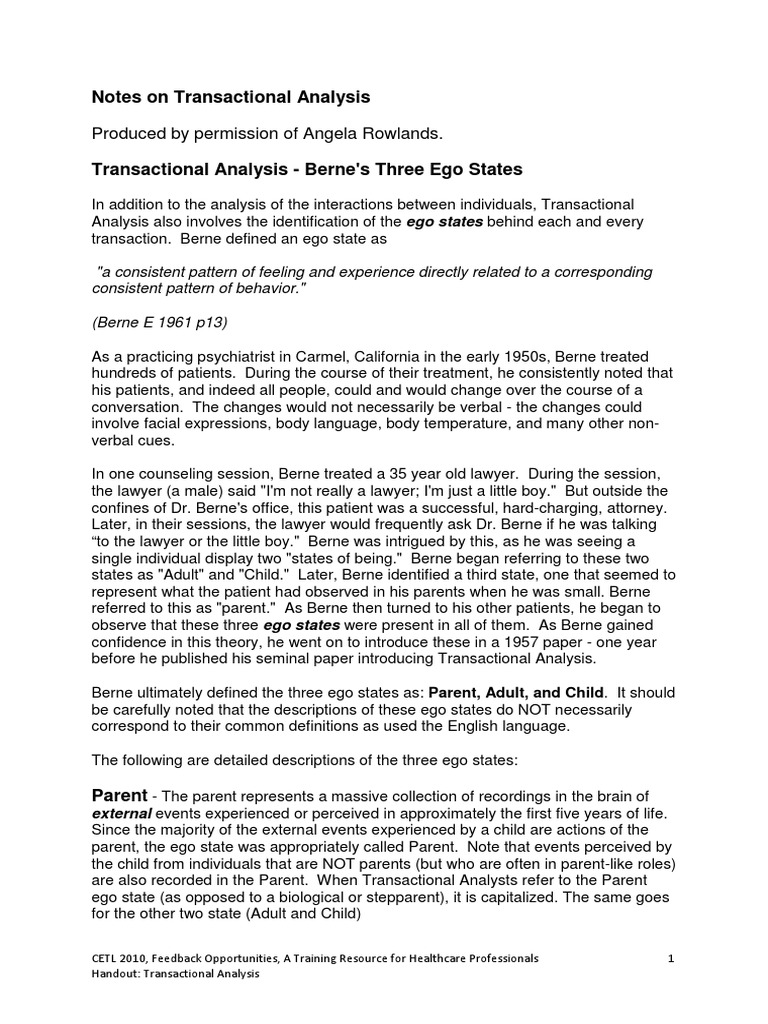 Notes on Transactional Analysis

Produced by permission of Angela Rowlands.

Transactional Analysis - Berne's Three Ego States

In addition to the analysis of the interactions between individuals, Transactional Analysis also involves the identification of the ego states behind each and every transaction. Berne defined an ego state as

"a consistent pattern of feeling and experience directly related to a corresponding consistent pattern of behavior."

(Berne E 1961 p13)

As a practicing psychiatrist in Carmel, California in the early 1950s, Berne treated hundreds of patients. During the course of their treatment, he consistently noted that his patients, and indeed all people, could and would change over the course of a conversation. The changes would not necessarily be verbal - the changes could involve facial expressions, body language, body temperature, and many other non-verbal cues.

In one counseling session, Berne treated a 35 year old lawyer. During the session, the lawyer (a male) said "I'm not really a lawyer; I'm just a little boy." But outside the confines of Dr. Berne's office, this patient was a successful, hard-charging, attorney. Later, in their sessions, the lawyer would frequently ask Dr. Berne if he was talking "to the lawyer or the little boy." Berne was intrigued by this, as he was seeing a single individual display two "states of being." Berne began referring to these two states as "Adult" and "Child." Later, Berne identified a third state, one that seemed to represent what the patient had observed in his parents when he was small. Berne referred to this as "parent." As Berne then turned to his other patients, he began to observe that these three ego states were present in all of them. As Berne gained confidence in this theory, he went on to introduce these in a 1957 paper - one year before he published his seminal paper introducing Transactional Analysis.

Berne ultimately defined the three ego states as: Parent, Adult, and Child. It should be carefully noted that the descriptions of these ego states do NOT necessarily correspond to their common definitions as used the English language.

The following are detailed descriptions of the three ego states:

Parent - The parent represents a massive collection of recordings in the brain of external events experienced or perceived in approximately the first five years of life. Since the majority of the external events experienced by a child are actions of the parent, the ego state was appropriately called Parent. Note that events perceived by the child from individuals that are NOT parents (but who are often in parent-like roles) are also recorded in the Parent. When Transactional Analysts refer to the Parent ego state (as opposed to a biological or stepparent), it is capitalized. The same goes for the other two state (Adult and Child)

CETL 2010, Feedback Opportunities, A Training Resource for Healthcare Professionals 1
Handout: Transactional Analysis